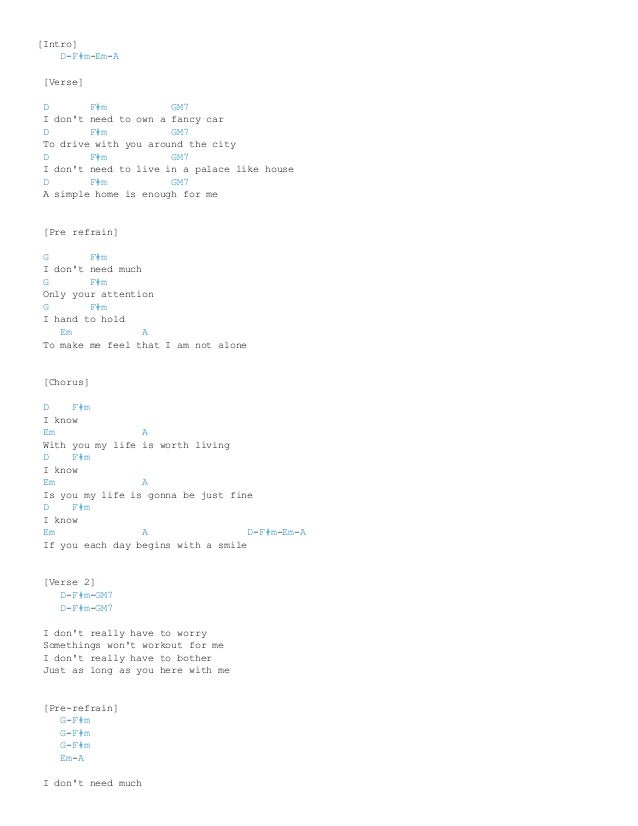 [Intro]
D-F#m-Em-A

[Verse]

D F#m GM7
I don't need to own a fancy car
D F#m GM7
To drive with you around the city
D F#m GM7
I don't need to live in a palace like house
D F#m GM7
A simple home is enough for me

[Pre refrain]

G F#m
I don't need much
G F#m
Only your attention
G F#m
I hand to hold
Em A
To make me feel that I am not alone

[Chorus]

D F#m
I know
Em A
With you my life is worth living
D F#m
I know
Em A
Is you my life is gonna be just fine
D F#m
I know
Em A D-F#m-Em-A
If you each day begins with a smile

[Verse 2]
D-F#m-GM7
D-F#m-GM7

I don't really have to worry
Somethings won't workout for me
I don't really have to bother
Just as long as you here with me

[Pre-refrain]
G-F#m
G-F#m
G-F#m
Em-A

I don't need much